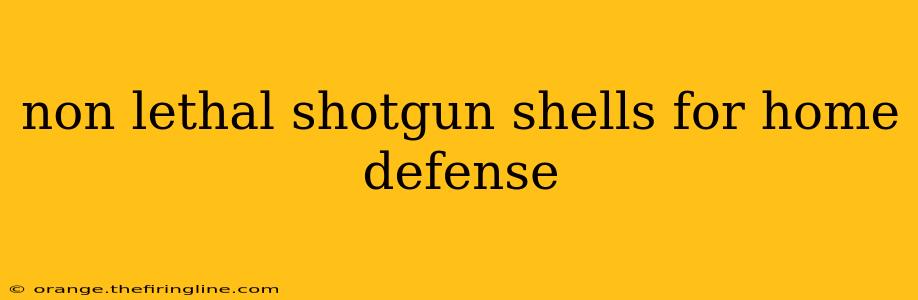 non lethal shotgun shells for home defense

© orange.thefiringline.com